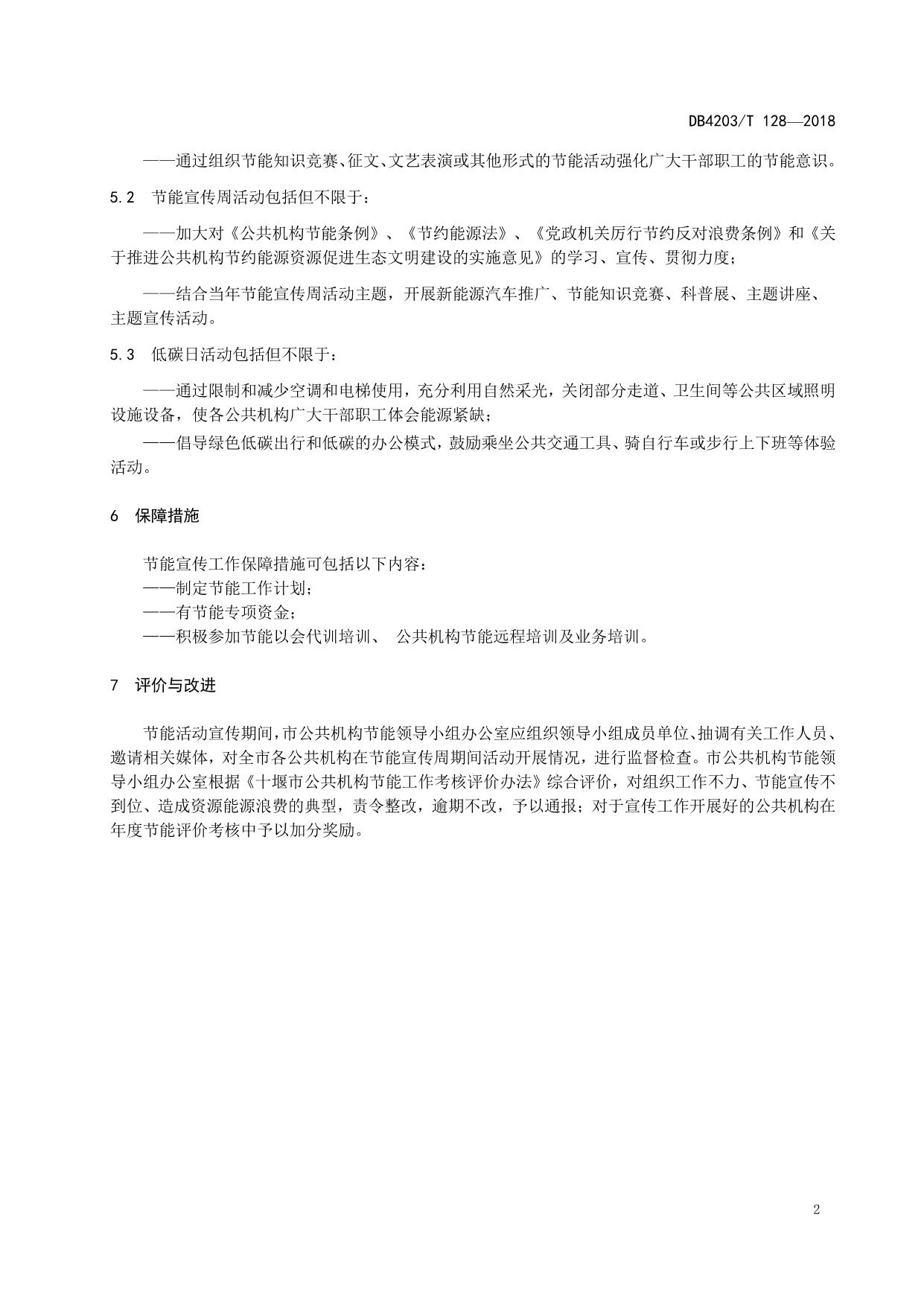 DB4203/T 128—2018

——通过组织节能知识竞赛、征文、文艺表演或其他形式的节能活动强化广大干部职工的节能意识。

5.2 节能宣传周活动包括但不限于：

——加大对《公共机构节能条例》、《节约能源法》、《党政机关厉行节约反对浪费条例》和《关于推进公共机构节约能源资源促进生态文明建设的实施意见》的学习、宣传、贯彻力度；

——结合当年节能宣传周活动主题，开展新能源汽车推广、节能知识竞赛、科普展、主题讲座、主题宣传活动。

5.3 低碳日活动包括但不限于：

——通过限制和减少空调和电梯使用，充分利用自然采光，关闭部分走道、卫生间等公共区域照明设施设备，使各公共机构广大干部职工体会能源紧缺；

——倡导绿色低碳出行和低碳的办公模式，鼓励乘坐公共交通工具、骑自行车或步行上下班等体验活动。

6 保障措施

节能宣传工作保障措施可包括以下内容：
——制定节能工作计划；
——有节能专项资金；
——积极参加节能以会代训培训、 公共机构节能远程培训及业务培训。

7 评价与改进

节能活动宣传期间，市公共机构节能领导小组办公室应组织领导小组成员单位、抽调有关工作人员、邀请相关媒体，对全市各公共机构在节能宣传周期间活动开展情况，进行监督检查。市公共机构节能领导小组办公室根据《十堰市公共机构节能工作考核评价办法》综合评价，对组织工作不力、节能宣传不到位、造成资源能源浪费的典型，责令整改，逾期不改，予以通报；对于宣传工作开展好的公共机构在年度节能评价考核中予以加分奖励。

2